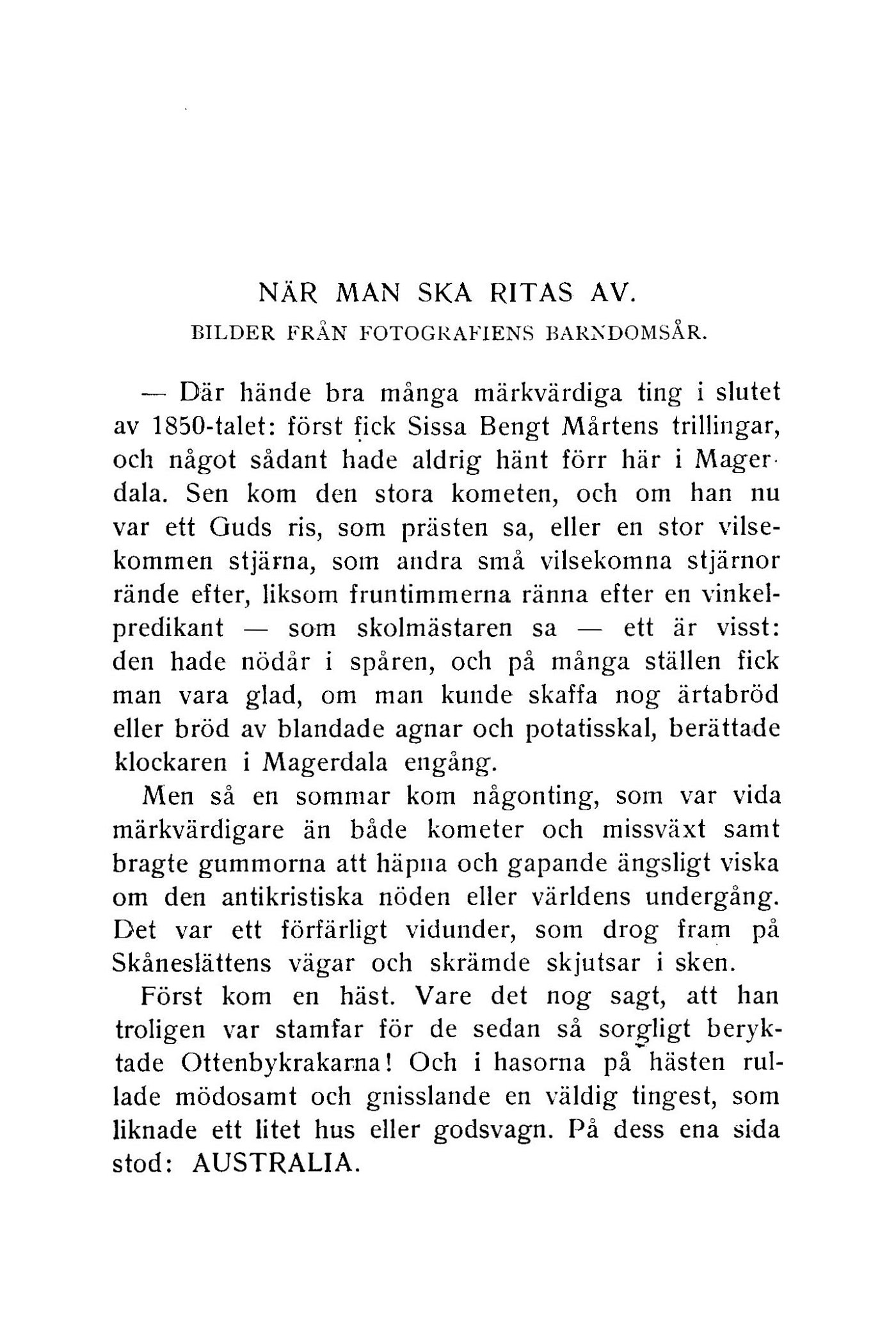 NÄR MAN SKA RITAS AV.

BILDER FRÅN FOTOGRAFIENS BARNDOMSÅR.

— Där hände bra många märkvärdiga ting i slutet av 1850-talet: först fick Sissa Bengt Mårtens trillingar, och något sådant hade aldrig hänt förr här i Magerdala. Sen kom den stora kometen, och om han nu var ett Guds ris, som prästen sa, eller en stor vilsekommen stjärna, som andra små vilsekomna stjärnor rände efter, liksom fruntimmerna ränna efter en vinkelpredikant — som skolmästaren sa — ett är visst: den hade nödår i spåren, och på många ställen fick man vara glad, om man kunde skaffa nog ärtabröd eller bröd av blandade agnar och potatisskal, berättade klockaren i Magerdala engång.

Men så en sommar kom någonting, som var vida märkvärdigare än både kometer och missväxt samt bragte gummorna att häpna och gapande ängsligt viska om den antikristiska nöden eller världens undergång. Det var ett förfärligt vidunder, som drog fram på Skåneslättens vägar och skrämde skjutsar i sken.

Först kom en häst. Vare det nog sagt, att han troligen var stamfar för de sedan så sorgligt beryktade Ottenbykrakarna! Och i hasorna på hästen rullade mödosamt och gnisslande en väldig tingest, som liknade ett litet hus eller godsvagn. På dess ena sida stod: AUSTRALIA.